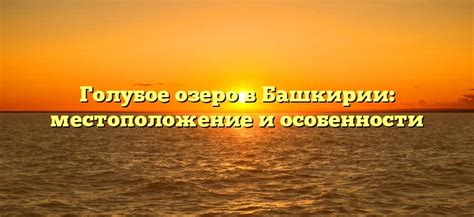 Голубое озеро в Башкирии: местоположение и особенности